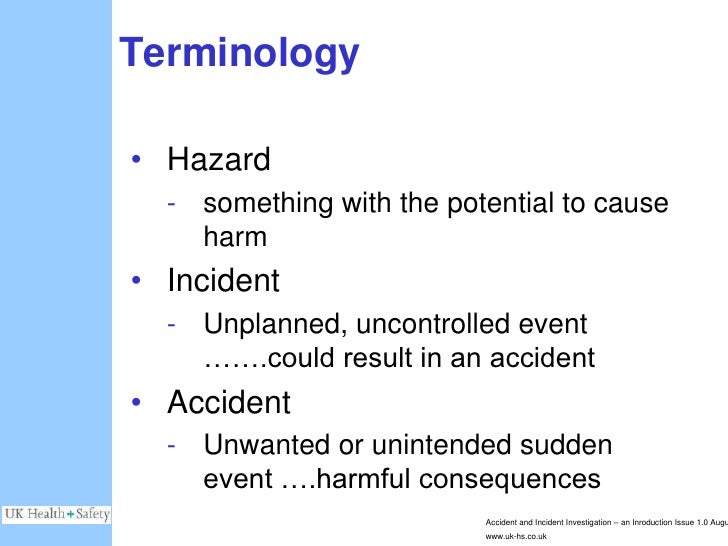 Terminology

• Hazard
- something with the potential to cause harm
• Incident
- Unplanned, uncontrolled event …….could result in an accident
• Accident
- Unwanted or unintended sudden event ….harmful consequences

UK Health + Safety

Accident and Incident Investigation – an Inroduction Issue 1.0 Augu
www.uk-hs.co.uk